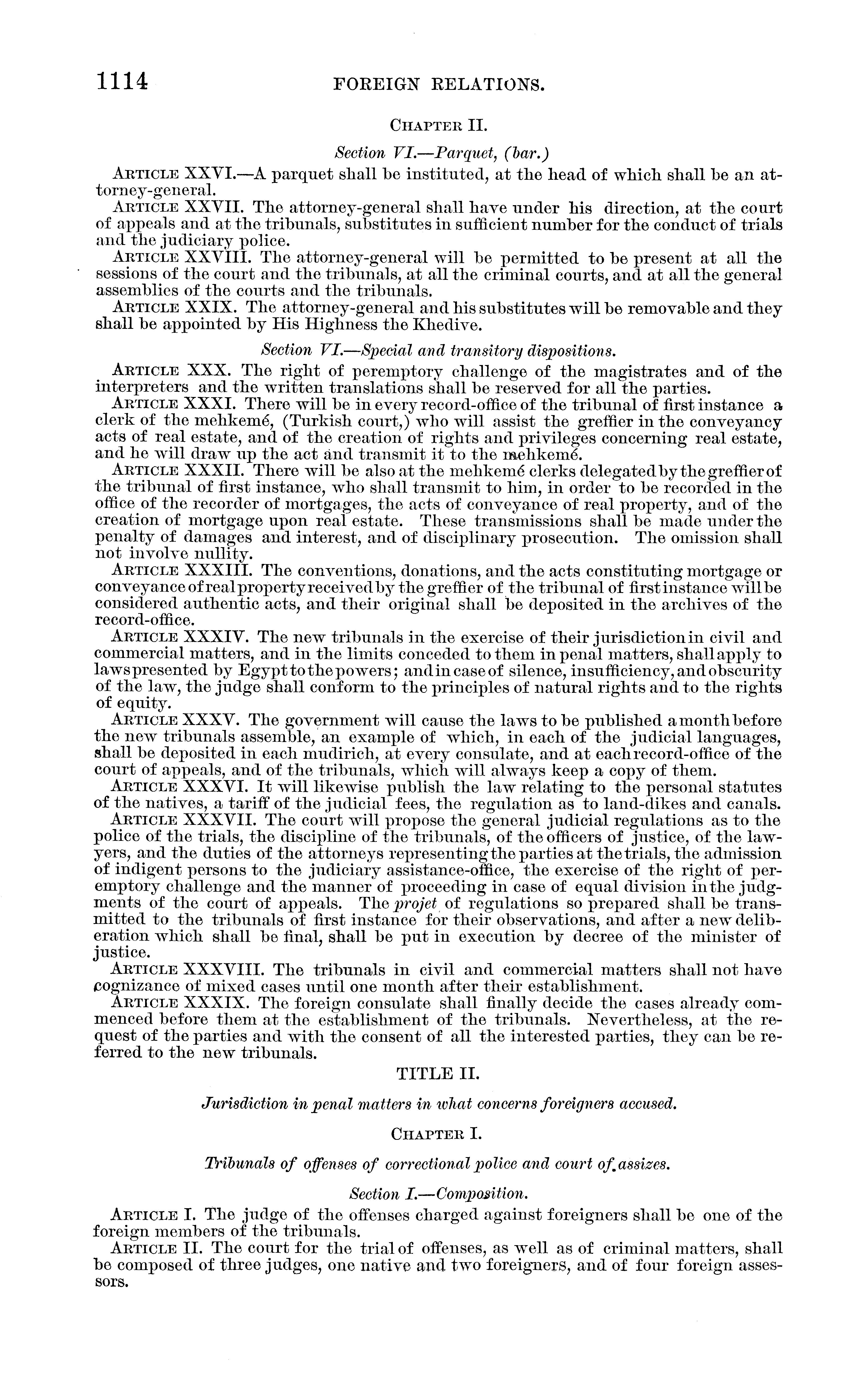 1114 FOREIGN RELATIONS.

CHAPTER II.

Section VI.—Parquet, (bar.)

ARTICLE XXVI.—A parquet shall be instituted, at the head of which shall be an attorney-general.

ARTICLE XXVII. The attorney-general shall have under his direction, at the court of appeals and at the tribunals, substitutes in sufficient number for the conduct of trials and the judiciary police.

ARTICLE XXVIII. The attorney-general will be permitted to be present at all the sessions of the court and the tribunals, at all the criminal courts, and at all the general assemblies of the courts and the tribunals.

ARTICLE XXIX. The attorney-general and his substitutes will be removable and they shall be appointed by His Highness the Khedive.

Section VI.—Special and transitory dispositions.

ARTICLE XXX. The right of peremptory challenge of the magistrates and of the interpreters and the written translations shall be reserved for all the parties.

ARTICLE XXXI. There will be in every record-office of the tribunal of first instance a clerk of the mehkemé, (Turkish court,) who will assist the greffier in the conveyancy acts of real estate, and of the creation of rights and privileges concerning real estate, and he will draw up the act and transmit it to the mehkemé.

ARTICLE XXXII. There will be also at the mehkemé clerks delegated by the greffier of the tribunal of first instance, who shall transmit to him, in order to be recorded in the office of the recorder of mortgages, the acts of conveyance of real property, and of the creation of mortgage upon real estate. These transmissions shall be made under the penalty of damages and interest, and of disciplinary prosecution. The omission shall not involve nullity.

ARTICLE XXXIII. The conventions, donations, and the acts constituting mortgage or conveyance of real property received by the greffier of the tribunal of first instance will be considered authentic acts, and their original shall be deposited in the archives of the record-office.

ARTICLE XXXIV. The new tribunals in the exercise of their jurisdiction in civil and commercial matters, and in the limits conceded to them in penal matters, shall apply to laws presented by Egypt to the powers; and in case of silence, insufficiency, and obscurity of the law, the judge shall conform to the principles of natural rights and to the rights of equity.

ARTICLE XXXV. The government will cause the laws to be published a month before the new tribunals assemble, an example of which, in each of the judicial languages, shall be deposited in each mudirich, at every consulate, and at each record-office of the court of appeals, and of the tribunals, which will always keep a copy of them.

ARTICLE XXXVI. It will likewise publish the law relating to the personal statutes of the natives, a tariff of the judicial fees, the regulation as to land-dikes and canals.

ARTICLE XXXVII. The court will propose the general judicial regulations as to the police of the trials, the discipline of the tribunals, of the officers of justice, of the lawyers, and the duties of the attorneys representing the parties at the trials, the admission of indigent persons to the judiciary assistance-office, the exercise of the right of peremptory challenge and the manner of proceeding in case of equal division in the judgments of the court of appeals. The projet of regulations so prepared shall be transmitted to the tribunals of first instance for their observations, and after a new deliberation which shall be final, shall be put in execution by decree of the minister of justice.

ARTICLE XXXVIII. The tribunals in civil and commercial matters shall not have cognizance of mixed cases until one month after their establishment.

ARTICLE XXXIX. The foreign consulate shall finally decide the cases already commenced before them at the establishment of the tribunals. Nevertheless, at the request of the parties and with the consent of all the interested parties, they can be referred to the new tribunals.

TITLE II.

Jurisdiction in penal matters in what concerns foreigners accused.

CHAPTER I.

Tribunals of offenses of correctional police and court of assizes.

Section I.—Composition.

ARTICLE I. The judge of the offenses charged against foreigners shall be one of the foreign members of the tribunals.

ARTICLE II. The court for the trial of offenses, as well as of criminal matters, shall be composed of three judges, one native and two foreigners, and of four foreign assessors.